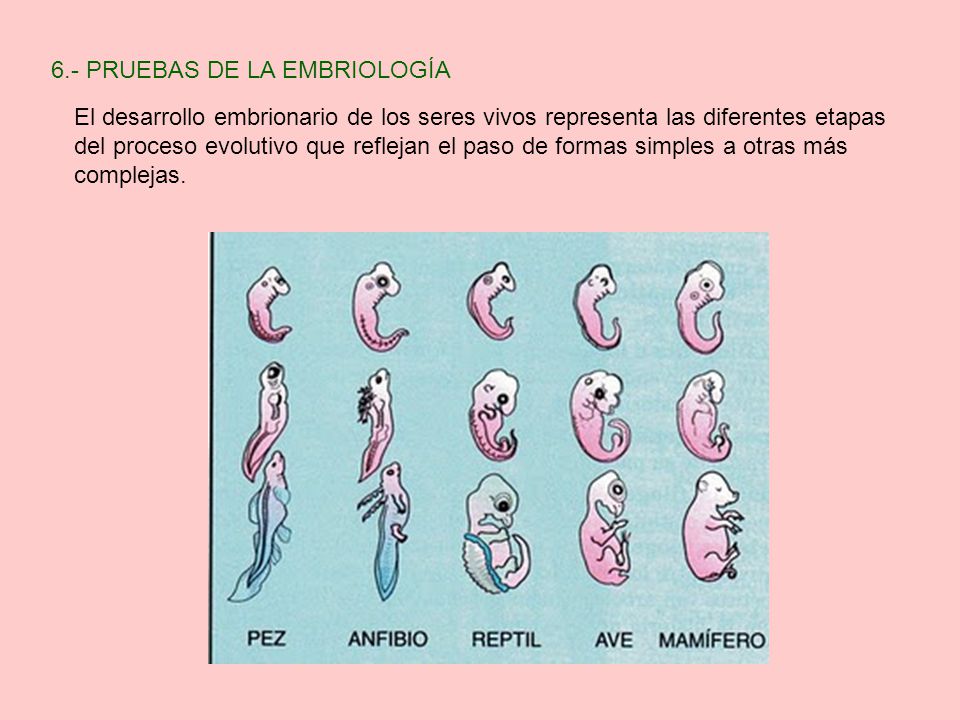 6.- PRUEBAS DE LA EMBRIOLOGÍA

El desarrollo embrionario de los seres vivos representa las diferentes etapas del proceso evolutivo que reflejan el paso de formas simples a otras más complejas.

PEZ ANFIBIO REPTIL AVE MAMÍFERO